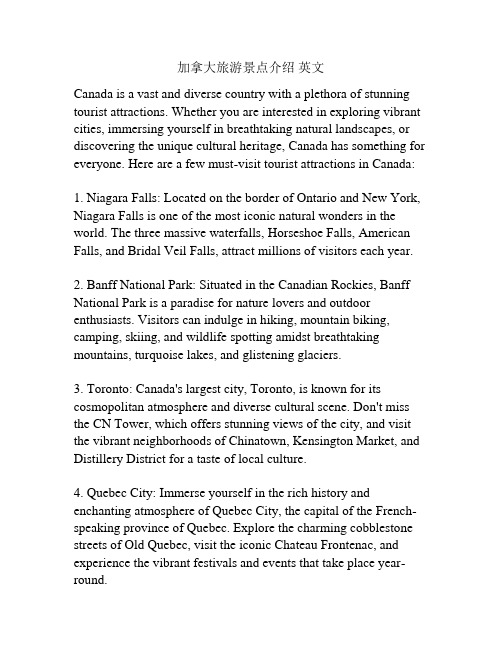 加拿大旅游景点介绍 英文

Canada is a vast and diverse country with a plethora of stunning tourist attractions. Whether you are interested in exploring vibrant cities, immersing yourself in breathtaking natural landscapes, or discovering the unique cultural heritage, Canada has something for everyone. Here are a few must-visit tourist attractions in Canada:

1. Niagara Falls: Located on the border of Ontario and New York, Niagara Falls is one of the most iconic natural wonders in the world. The three massive waterfalls, Horseshoe Falls, American Falls, and Bridal Veil Falls, attract millions of visitors each year.

2. Banff National Park: Situated in the Canadian Rockies, Banff National Park is a paradise for nature lovers and outdoor enthusiasts. Visitors can indulge in hiking, mountain biking, camping, skiing, and wildlife spotting amidst breathtaking mountains, turquoise lakes, and glistening glaciers.

3. Toronto: Canada's largest city, Toronto, is known for its cosmopolitan atmosphere and diverse cultural scene. Don't miss the CN Tower, which offers stunning views of the city, and visit the vibrant neighborhoods of Chinatown, Kensington Market, and Distillery District for a taste of local culture.

4. Quebec City: Immerse yourself in the rich history and enchanting atmosphere of Quebec City, the capital of the French-speaking province of Quebec. Explore the charming cobblestone streets of Old Quebec, visit the iconic Chateau Frontenac, and experience the vibrant festivals and events that take place year-round.